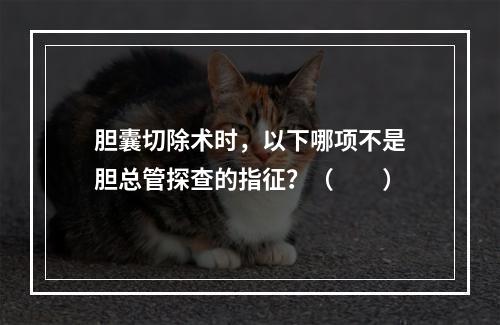 胆囊切除术时，以下哪项不是胆总管探查的指征？（　　）